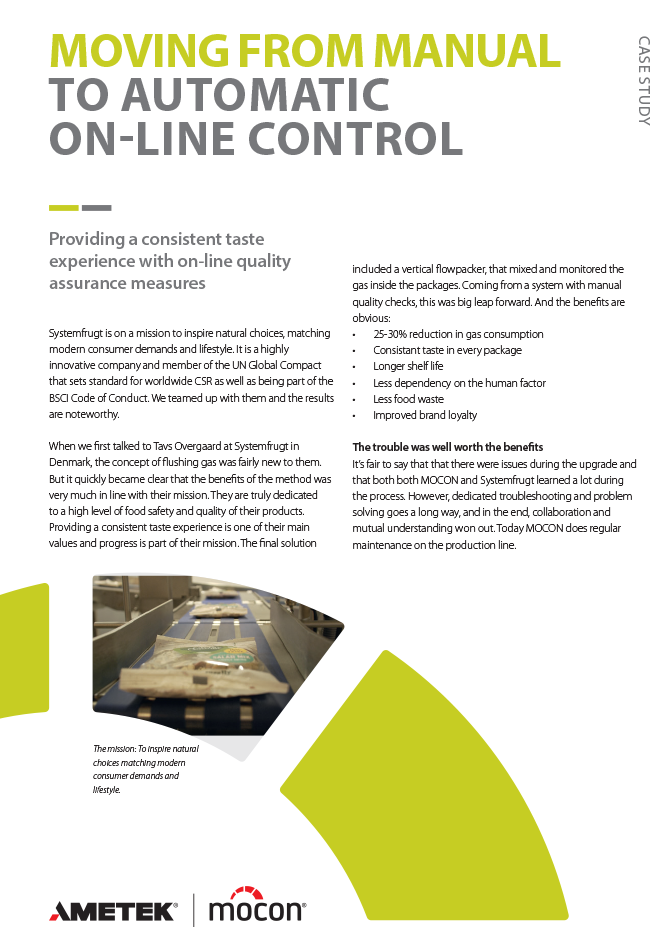 MOVING FROM MANUAL TO AUTOMATIC ON-LINE CONTROL

CASE STUDY

Providing a consistent taste experience with on-line quality assurance measures

Systemfrugt is on a mission to inspire natural choices, matching modern consumer demands and lifestyle. It is a highly innovative company and member of the UN Global Compact that sets standard for worldwide CSR as well as being part of the BSCI Code of Conduct. We teamed up with them and the results are noteworthy.

When we first talked to Tavs Overgaard at Systemfrugt in Denmark, the concept of flushing gas was fairly new to them. But it quickly became clear that the benefits of the method was very much in line with their mission. They are truly dedicated to a high level of food safety and quality of their products. Providing a consistent taste experience is one of their main values and progress is part of their mission. The final solution included a vertical flowpacker, that mixed and monitored the gas inside the packages. Coming from a system with manual quality checks, this was big leap forward. And the benefits are obvious:

• 25-30% reduction in gas consumption
• Consistant taste in every package
• Longer shelf life
• Less dependency on the human factor
• Less food waste
• Improved brand loyalty

The trouble was well worth the benefits
It's fair to say that that there were issues during the upgrade and that both both MOCON and Systemfrugt learned a lot during the process. However, dedicated troubleshooting and problem solving goes a long way, and in the end, collaboration and mutual understanding won out. Today MOCON does regular maintenance on the production line.

The mission: To inspire natural choices matching modern consumer demands and lifestyle.

AMETEK | mocon